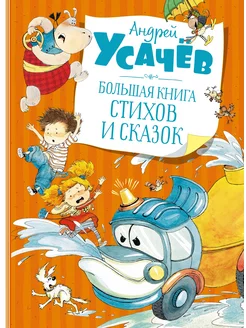 Андрей
УСАЧЁВ

БОЛЬШАЯ КНИГА
СТИХОВ
И СКАЗОК